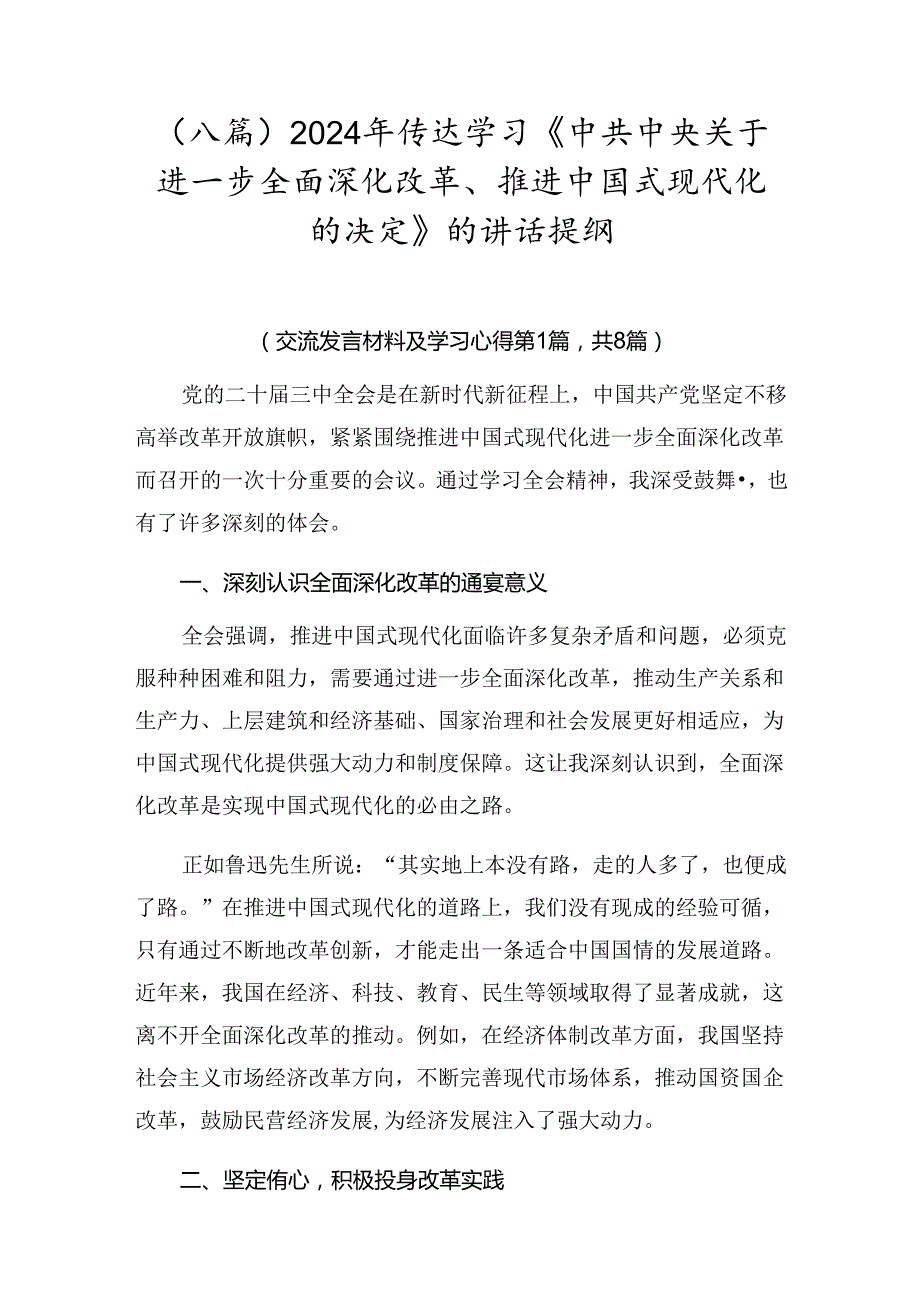 （八篇）2024年传达学习《中共中央关于进一步全面深化改革、推进中国式现代化的决定》的讲话提纲

（交流发言材料及学习心得第1篇，共8篇）

党的二十届三中全会是在新时代新征程上，中国共产党坚定不移高举改革开放旗帜，紧紧围绕推进中国式现代化进一步全面深化改革而召开的一次十分重要的会议。通过学习全会精神，我深受鼓舞•，也有了许多深刻的体会。

一、深刻认识全面深化改革的通宴意义

全会强调，推进中国式现代化面临许多复杂矛盾和问题，必须克服种种困难和阻力，需要通过进一步全面深化改革，推动生产关系和生产力、上层建筑和经济基础、国家治理和社会发展更好相适应，为中国式现代化提供强大动力和制度保障。这让我深刻认识到，全面深化改革是实现中国式现代化的必由之路。

正如鲁迅先生所说：“其实地上本没有路，走的人多了，也便成了路。”在推进中国式现代化的道路上，我们没有现成的经验可循，只有通过不断地改革创新，才能走出一条适合中国国情的发展道路。近年来，我国在经济、科技、教育、民生等领域取得了显著成就，这离不开全面深化改革的推动。例如，在经济体制改革方面，我国坚持社会主义市场经济改革方向，不断完善现代市场体系，推动国资国企改革，鼓励民营经济发展，为经济发展注入了强大动力。

二、坚定侑心，积极投身改革实践